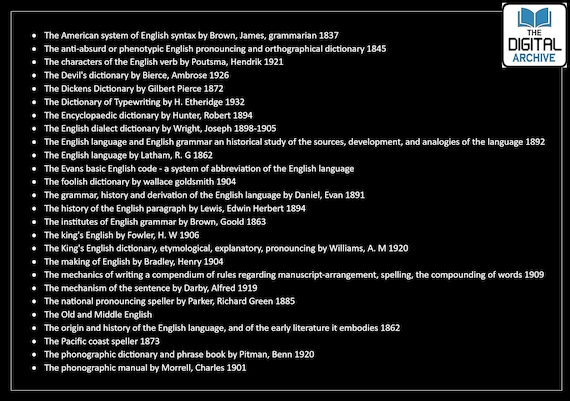 THE DIGITAL ARCHIVE

- The American system of English syntax by Brown, James, grammarian 1837
- The anti-absurd or phenotypic English pronouncing and orthographical dictionary 1845
- The characters of the English verb by Poutsma, Hendrik 1921
- The Devil's dictionary by Bierce, Ambrose 1926
- The Dickens Dictionary by Gilbert Pierce 1872
- The Dictionary of Typewriting by H. Etheridge 1932
- The Encyclopaedic dictionary by Hunter, Robert 1894
- The English dialect dictionary by Wright, Joseph 1898-1905
- The English language and English grammar an historical study of the sources, development, and analogies of the language 1892
- The English language by Latham, R. G 1862
- The Evans basic English code - a system of abbreviation of the English language
- The foolish dictionary by wallace goldsmith 1904
- The grammar, history and derivation of the English language by Daniel, Evan 1891
- The history of the English paragraph by Lewis, Edwin Herbert 1894
- The institutes of English grammar by Brown, Goold 1863
- The king's English by Fowler, H. W 1906
- The King's English dictionary, etymological, explanatory, pronouncing by Williams, A. M 1920
- The making of English by Bradley, Henry 1904
- The mechanics of writing a compendium of rules regarding manuscript-arrangement, spelling, the compounding of words 1909
- The mechanism of the sentence by Darby, Alfred 1919
- The national pronouncing speller by Parker, Richard Green 1885
- The Old and Middle English
- The origin and history of the English language, and of the early literature it embodies 1862
- The Pacific coast speller 1873
- The phonographic dictionary and phrase book by Pitman, Benn 1920
- The phonographic manual by Morrell, Charles 1901